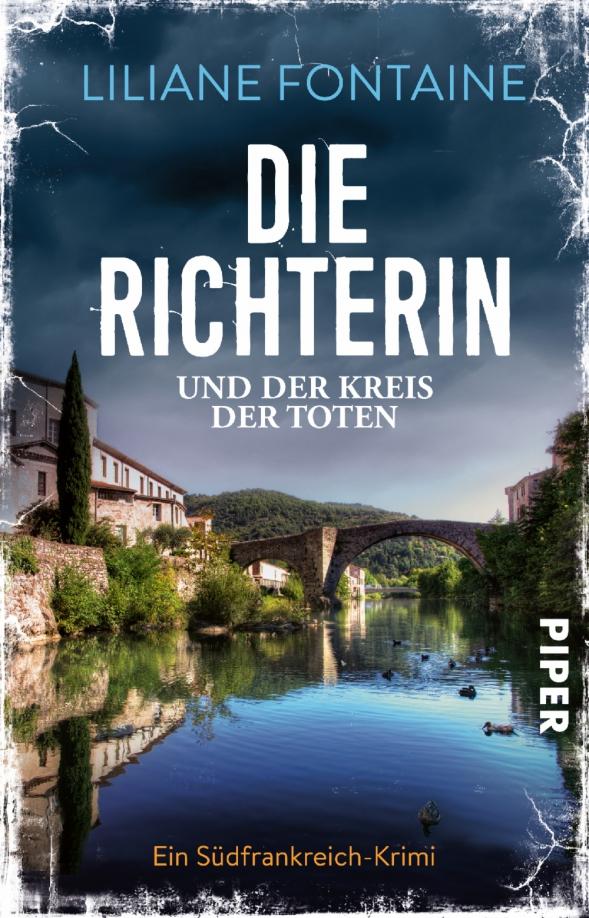 LILIANE FONTAINE

DIE RICHTERIN

UND DER KREIS DER TOTEN

PIPER

Ein Südfrankreich-Krimi